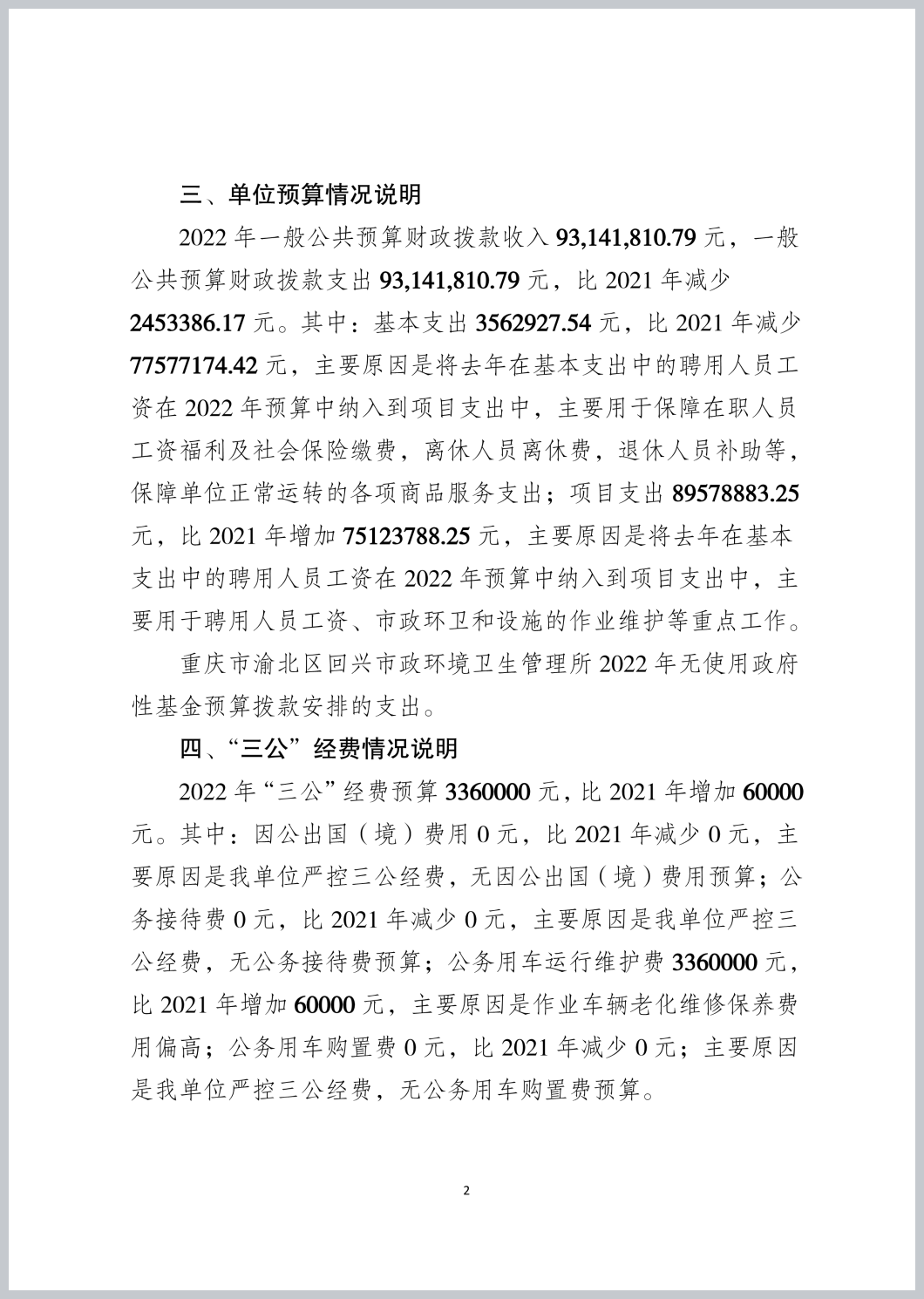 三、单位预算情况说明

2022 年一般公共预算财政拨款收入 93,141,810.79 元，一般公共预算财政拨款支出 93,141,810.79 元，比 2021 年减少 2453386.17 元。其中：基本支出 3562927.54 元，比 2021 年减少 77577174.42 元，主要原因是将去年在基本支出中的聘用人员工资在 2022 年预算中纳入到项目支出中，主要用于保障在职人员工资福利及社会保险缴费，离休人员离休费，退休人员补助等，保障单位正常运转的各项商品服务支出；项目支出 89578883.25 元，比 2021 年增加 75123788.25 元，主要原因是将去年在基本支出中的聘用人员工资在 2022 年预算中纳入到项目支出中，主要用于聘用人员工资、市政环卫和设施的作业维护等重点工作。

重庆市渝北区回兴市政环境卫生管理所 2022 年无使用政府性基金预算拨款安排的支出。

四、“三公”经费情况说明

2022 年“三公”经费预算 3360000 元，比 2021 年增加 60000 元。其中：因公出国（境）费用 0 元，比 2021 年减少 0 元，主要原因是我单位严控三公经费，无因公出国（境）费用预算；公务接待费 0 元，比 2021 年减少 0 元，主要原因是我单位严控三公经费，无公务接待费预算；公务用车运行维护费 3360000 元，比 2021 年增加 60000 元，主要原因是作业车辆老化维修保养费用偏高；公务用车购置费 0 元，比 2021 年减少 0 元；主要原因是我单位严控三公经费，无公务用车购置费预算。

2